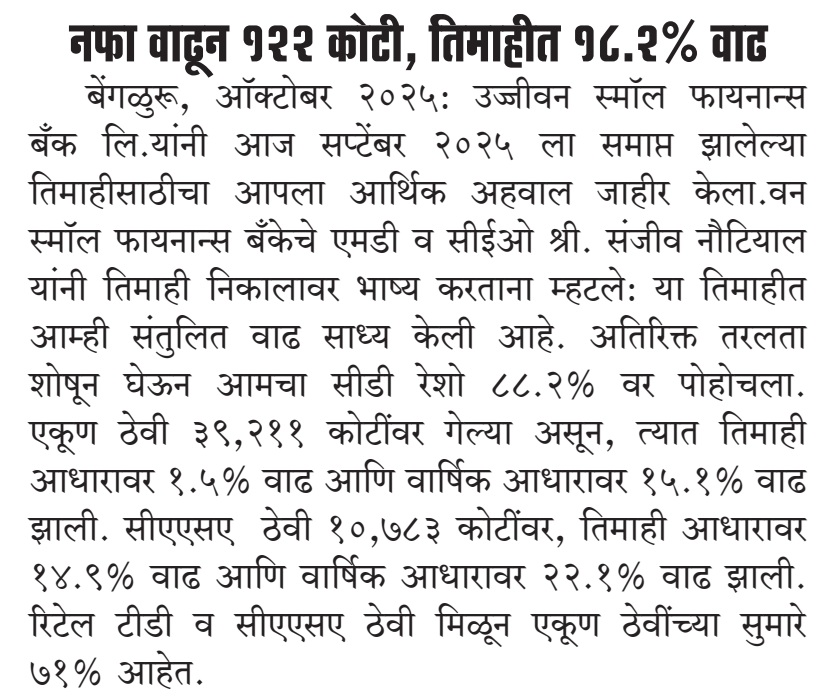 नफा वाढून १२२ कोटी, तिमाहीत १८.२% वाढ

बेंगळुरू, ऑक्टोबर २०२५: उज्जीवन स्मॉल फायनान्स बँक लि.यांनी आज सप्टेंबर २०२५ ला समाप्त झालेल्या तिमाहीसाठीचा आपला आर्थिक अहवाल जाहीर केला.वन स्मॉल फायनान्स बँकेचे एमडी व सीईओ श्री. संजीव नौटियाल यांनी तिमाही निकालावर भाष्य करताना म्हटले: या तिमाहीत आम्ही संतुलित वाढ साध्य केली आहे. अतिरिक्त तरलता शोषून घेऊन आमचा सीडी रेशो ८८.२% वर पोहोचला. एकूण ठेवी ३९,२११ कोटींवर गेल्या असून, त्यात तिमाही आधारावर १.५% वाढ आणि वार्षिक आधारावर १५.१% वाढ झाली. सीएएसए ठेवी १०,७८३ कोटींवर, तिमाही आधारावर १४.९% वाढ आणि वार्षिक आधारावर २२.१% वाढ झाली. रिटेल टीडी व सीएएसए ठेवी मिळून एकूण ठेवींच्या सुमारे ७१% आहेत.